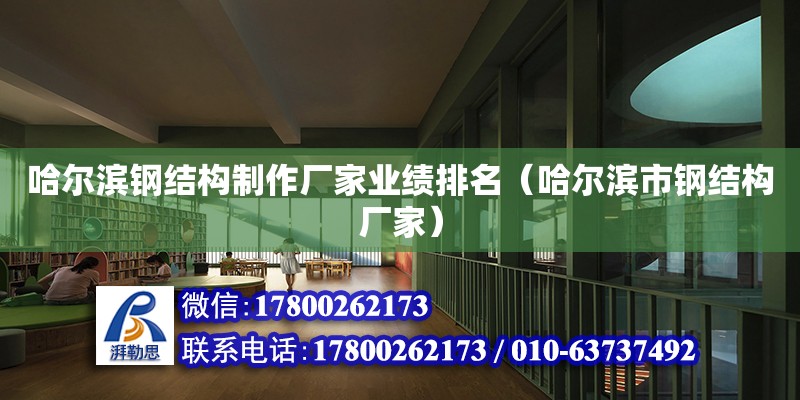 哈尔滨钢结构制作厂家业绩排名（哈尔滨市钢结构厂家）

湃勒思

微信：17800262173

联系电话：17800262173 / 010-63737492